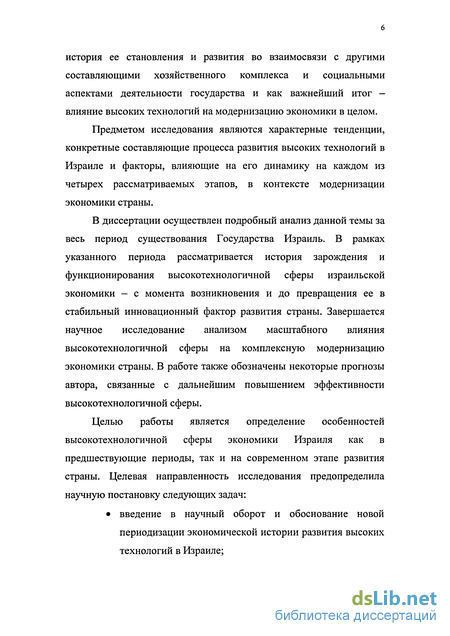 6

история ее становления и развития во взаимосвязи с другими составляющими хозяйственного комплекса и социальными аспектами деятельности государства и как важнейший итог – влияние высоких технологий на модернизацию экономики в целом.

Предметом исследования являются характерные тенденции, конкретные составляющие процесса развития высоких технологий в Израиле и факторы, влияющие на его динамику на каждом из четырех рассматриваемых этапов, в контексте модернизации экономики страны.

В диссертации осуществлен подробный анализ данной темы за весь период существования Государства Израиль. В рамках указанного периода рассматривается история зарождения и функционирования высокотехнологичной сферы израильской экономики – с момента возникновения и до превращения ее в стабильный инновационный фактор развития страны. Завершается научное исследование анализом масштабного влияния высокотехнологичной сферы на комплексную модернизацию экономики страны. В работе также обозначены некоторые прогнозы автора, связанные с дальнейшим повышением эффективности высокотехнологичной сферы.

Целью работы является определение особенностей высокотехнологичной сферы экономики Израиля как в предшествующие периоды, так и на современном этапе развития страны. Целевая направленность исследования предопределила научную постановку следующих задач:

• введение в научный оборот и обоснование новой периодизации экономической истории развития высоких технологий в Израиле;

dsLib.net
библиотека диссертаций